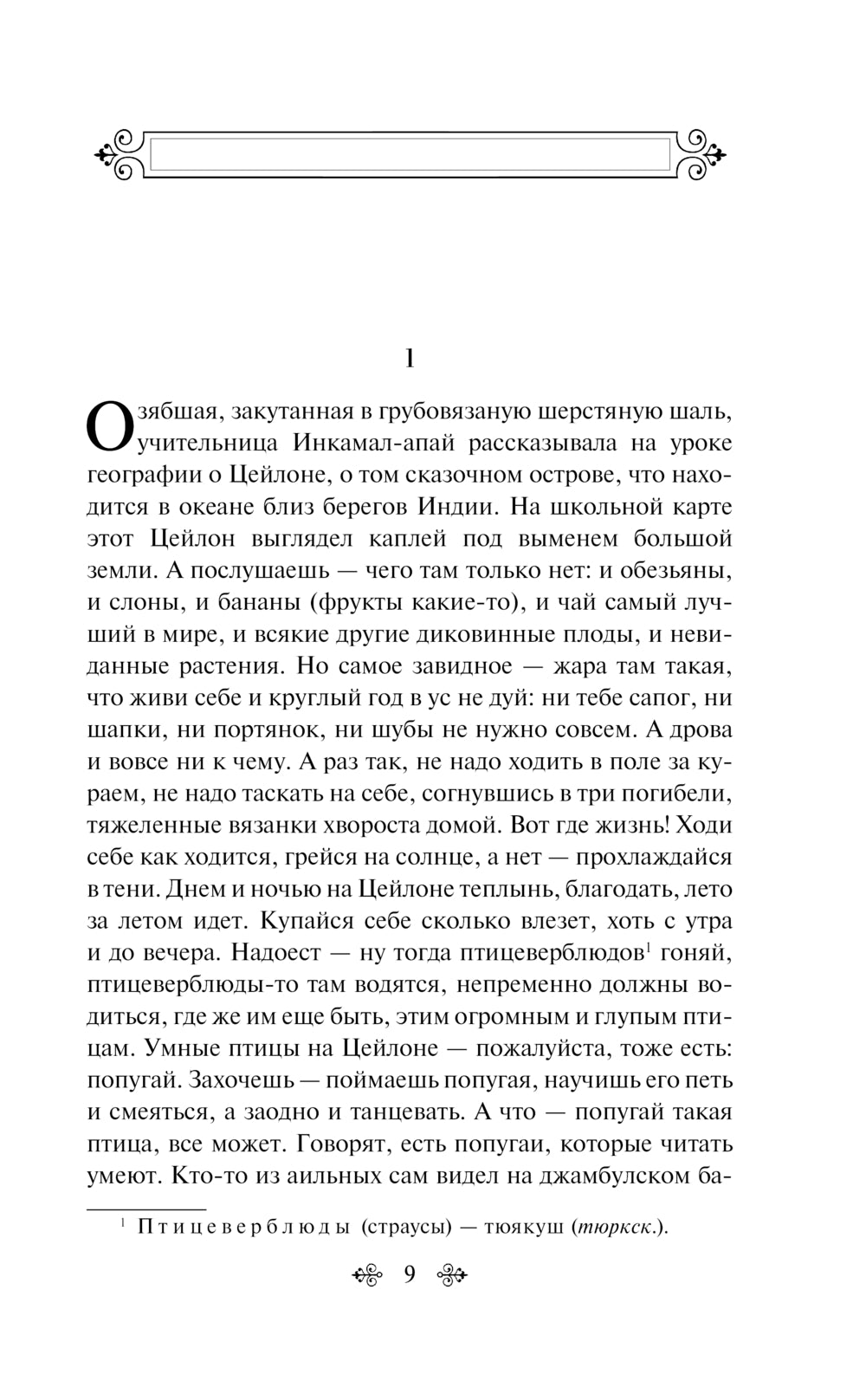 1

Озябшая, закутанная в грубовязаную шерстяную шаль, учительница Инкамал-апай рассказывала на уроке географии о Цейлоне, о том сказочном острове, что находится в океане близ берегов Индии. На школьной карте этот Цейлон выглядел каплей под выменем большой земли. А послушаешь — чего там только нет: и обезьяны, и слоны, и бананы (фрукты какие-то), и чай самый лучший в мире, и всякие другие диковинные плоды, и невиданные растения. Но самое завидное — жара там такая, что живи себе и круглый год в ус не дуй: ни тебе сапог, ни шапки, ни портянок, ни шубы не нужно совсем. А дрова и вовсе ни к чему. А раз так, не надо ходить в поле за кураем, не надо таскать на себе, согнувшись в три погибели, тяжеленные вязанки хвороста домой. Вот где жизнь! Ходи себе как ходится, грейся на солнце, а нет — прохлаждайся в тени. Днем и ночью на Цейлоне теплынь, благодать, лето за летом идет. Купайся себе сколько влезет, хоть с утра и до вечера. Надоест — ну тогда птицеверблюдов$^1$ гоняй, птицеверблюды-то там водятся, непременно должны водиться, где же им еще быть, этим огромным и глупым птицам. Умные птицы на Цейлоне — пожалуйста, тоже есть: попугай. Захочешь — поймаешь попугая, научишь его петь и смеяться, а заодно и танцевать. А что — попугай такая птица, все может. Говорят, есть попугаи, которые читать умеют. Кто-то из аильных сам видел на джамбулском ба-

$^1$ Птицеверблюды (страусы) — тюякуш (тюркск.).

9